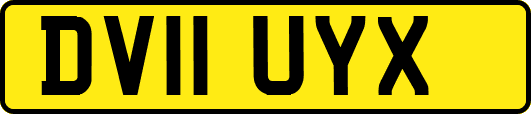 DV11 UYX